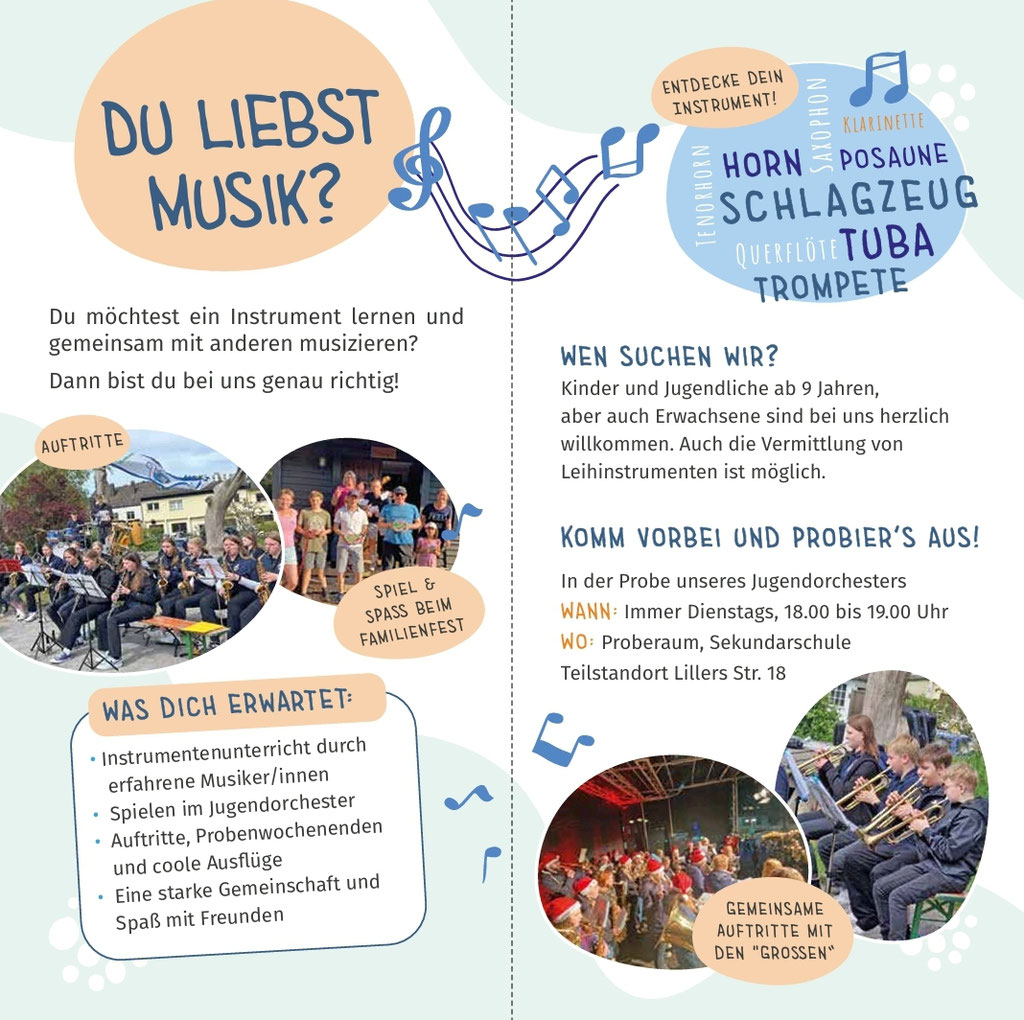 DU LIEBST MUSIK?

Du möchtest ein Instrument lernen und gemeinsam mit anderen musizieren?

Dann bist du bei uns genau richtig!

AUFTRITTE

SPIEL & SPASS BEIM FAMILIENFEST

WAS DICH ERWARTET:

• Instrumentenunterricht durch erfahrene Musiker/innen
• Spielen im Jugendorchester
• Auftritte, Probenwochenenden und coole Ausflüge
• Eine starke Gemeinschaft und Spaß mit Freunden

ENTDECKE DEIN INSTRUMENT!

TENORHORN
HORN
SAXOPHON
KLARINETTE
POSAUNE
SCHLAGZEUG
QUERFLÖTE
TUBA
TROMPETE

WEN SUCHEN WIR?

Kinder und Jugendliche ab 9 Jahren, aber auch Erwachsene sind bei uns herzlich willkommen. Auch die Vermittlung von Leihinstrumenten ist möglich.

KOMM VORBEI UND PROBIER'S AUS!

In der Probe unseres Jugendorchesters
WANN: Immer Dienstags, 18.00 bis 19.00 Uhr
WO: Proberaum, Sekundarschule Teilstandort Lillers Str. 18

GEMEINSAME AUFTRITTE MIT DEN "GROSSEN"